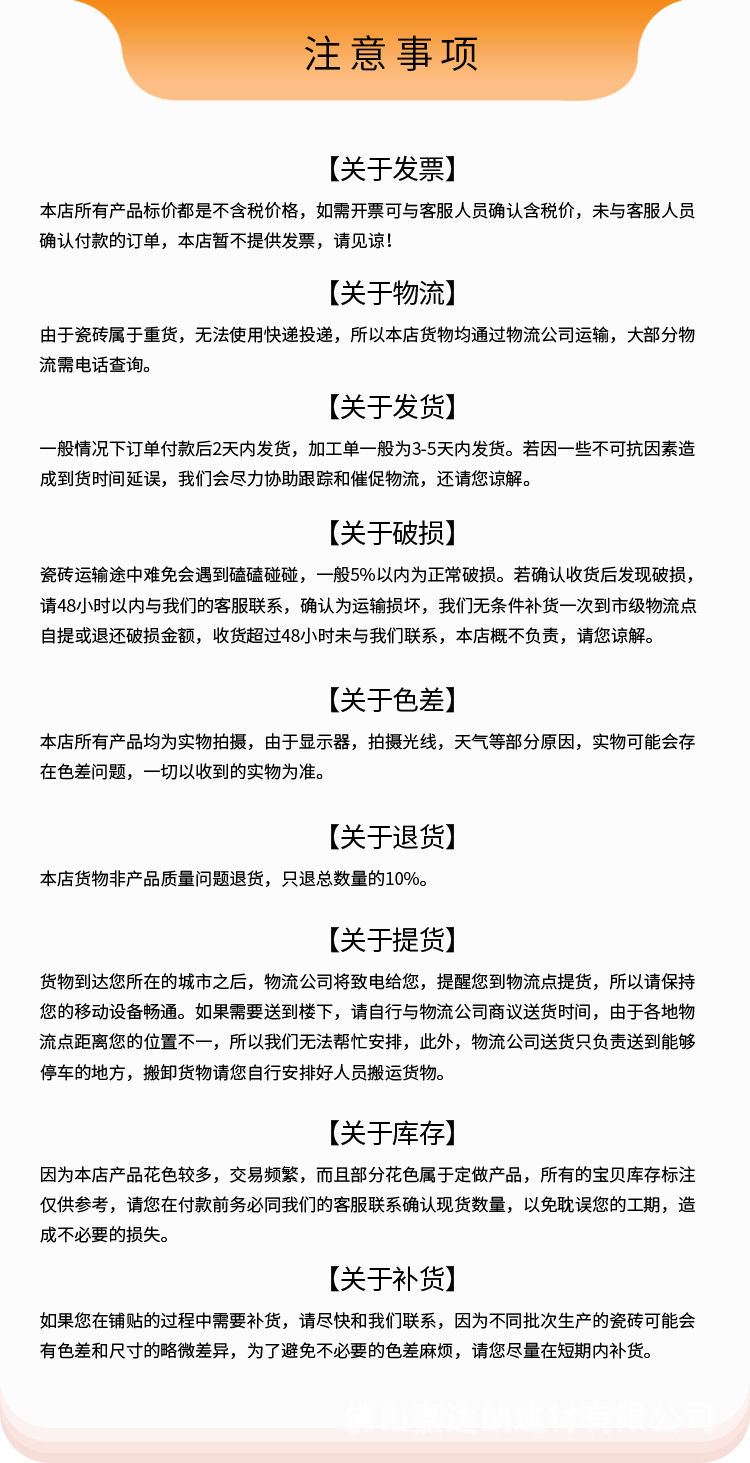 注意事项

【关于发票】

本店所有产品标价都是不含税价格，如需开票可与客服人员确认含税价，未与客服人员确认付款的订单，本店暂不提供发票，请见谅！

【关于物流】

由于瓷砖属于重货，无法使用快递投递，所以本店货物均通过物流公司运输，大部分物流需电话查询。

【关于发货】

一般情况下订单付款后2天内发货，加工单一般为3-5天内发货。若因一些不可抗因素造成到货时间延误，我们会尽力协助跟踪和催促物流，还请您谅解。

【关于破损】

瓷砖运输途中难免会遇到磕磕碰碰，一般5%以内为正常破损。若确认收货后发现破损，请48小时以内与我们的客服联系，确认为运输损坏，我们无条件补货一次到市级物流点自提或退还破损金额，收货超过48小时未与我们联系，本店概不负责，请您谅解。

【关于色差】

本店所有产品均为实物拍摄，由于显示器，拍摄光线，天气等部分原因，实物可能会存在色差问题，一切以收到的实物为准。

【关于退货】

本店货物非产品质量问题退货，只退总数量的10%。

【关于提货】

货物到达您所在的城市之后，物流公司将致电给您，提醒您到物流点提货，所以请保持您的移动设备畅通。如果需要送到楼下，请自行与物流公司商议送货时间，由于各地物流点距离您的位置不一，所以我们无法帮忙安排，此外，物流公司送货只负责送到能够停车的地方，搬卸货物请您自行安排好人员搬运货物。

【关于库存】

因为本店产品花色较多，交易频繁，而且部分花色属于定做产品，所有的宝贝库存标注仅供参考，请您在付款前务必同我们的客服联系确认现货数量，以免耽误您的工期，造成不必要的损失。

【关于补货】

如果您在铺贴的过程中需要补货，请尽快和我们联系，因为不同批次生产的瓷砖可能会有色差和尺寸的略微差异，为了避免不必要的色差麻烦，请您尽量在短期内补货。